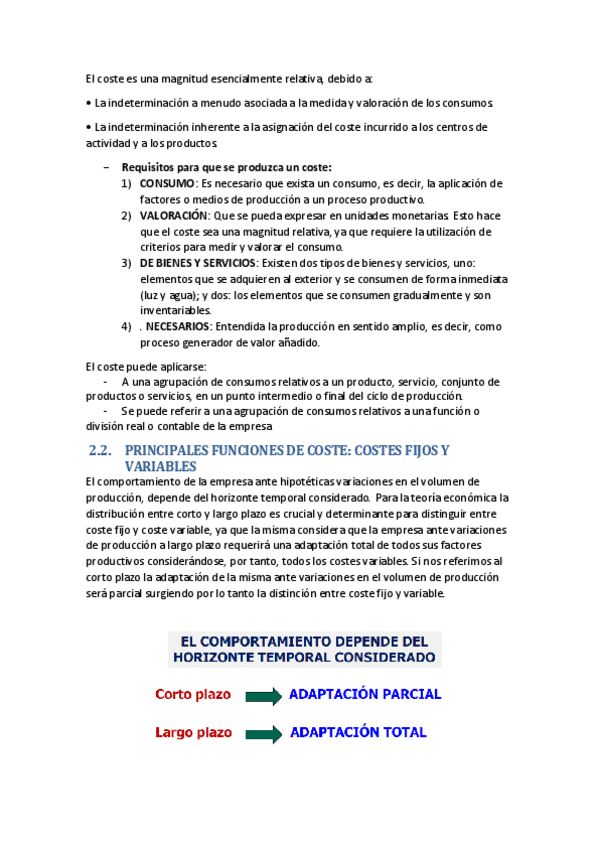 El coste es una magnitud esencialmente relativa, debido a:

• La indeterminación a menudo asociada a la medida y valoración de los consumos.

• La indeterminación inherente a la asignación del coste incurrido a los centros de actividad y a los productos.

– Requisitos para que se produzca un coste:
1) CONSUMO: Es necesario que exista un consumo, es decir, la aplicación de factores o medios de producción a un proceso productivo.
2) VALORACIÓN: Que se pueda expresar en unidades monetarias. Esto hace que el coste sea una magnitud relativa, ya que requiere la utilización de criterios para medir y valorar el consumo.
3) DE BIENES Y SERVICIOS: Existen dos tipos de bienes y servicios, uno: elementos que se adquieren al exterior y se consumen de forma inmediata (luz y agua); y dos: los elementos que se consumen gradualmente y son inventariables.
4) . NECESARIOS: Entendida la producción en sentido amplio, es decir, como proceso generador de valor añadido.

El coste puede aplicarse:
- A una agrupación de consumos relativos a un producto, servicio, conjunto de productos o servicios, en un punto intermedio o final del ciclo de producción.
- Se puede referir a una agrupación de consumos relativos a una función o división real o contable de la empresa

2.2. PRINCIPALES FUNCIONES DE COSTE: COSTES FIJOS Y VARIABLES
El comportamiento de la empresa ante hipotéticas variaciones en el volumen de producción, depende del horizonte temporal considerado. Para la teoría económica la distribución entre corto y largo plazo es crucial y determinante para distinguir entre coste fijo y coste variable, ya que la misma considera que la empresa ante variaciones de producción a largo plazo requerirá una adaptación total de todos sus factores productivos considerándose, por tanto, todos los costes variables. Si nos referimos al corto plazo la adaptación de la misma ante variaciones en el volumen de producción será parcial surgiendo por lo tanto la distinción entre coste fijo y variable.

EL COMPORTAMIENTO DEPENDE DEL HORIZONTE TEMPORAL CONSIDERADO

Corto plazo ADAPTACIÓN PARCIAL

Largo plazo ADAPTACIÓN TOTAL